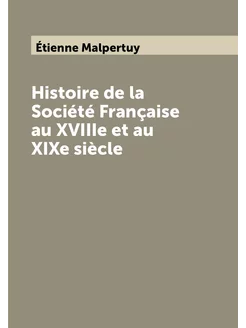 Étienne Malpertuy

Histoire de la Société Française au XVIIIe et au XIXe siècle